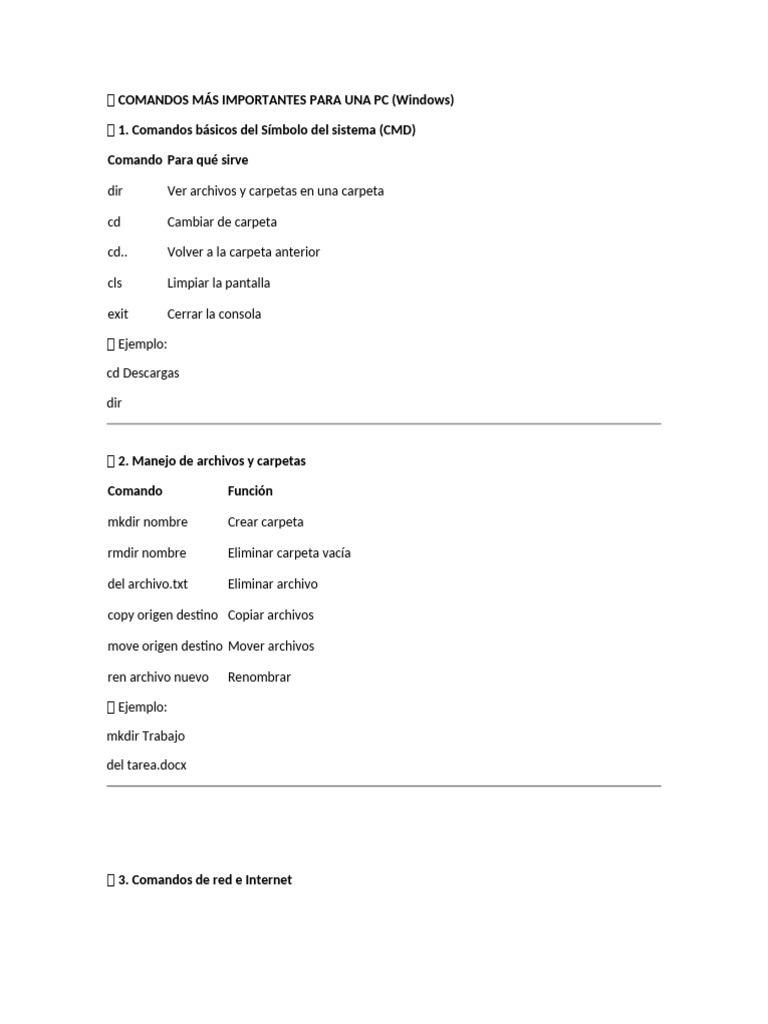 COMANDOS MÁS IMPORTANTES PARA UNA PC (Windows)

1. Comandos básicos del Símbolo del sistema (CMD)

| Comando | Para qué sirve |
|---|---|
| dir | Ver archivos y carpetas en una carpeta |
| cd | Cambiar de carpeta |
| cd.. | Volver a la carpeta anterior |
| cls | Limpiar la pantalla |
| exit | Cerrar la consola |

Ejemplo:

cd Descargas

dir

2. Manejo de archivos y carpetas

| Comando | Función |
|---|---|
| mkdir nombre | Crear carpeta |
| rmdir nombre | Eliminar carpeta vacía |
| del archivo.txt | Eliminar archivo |
| copy origen destino | Copiar archivos |
| move origen destino | Mover archivos |
| ren archivo nuevo | Renombrar |

Ejemplo:

mkdir Trabajo

del tarea.docx

3. Comandos de red e Internet